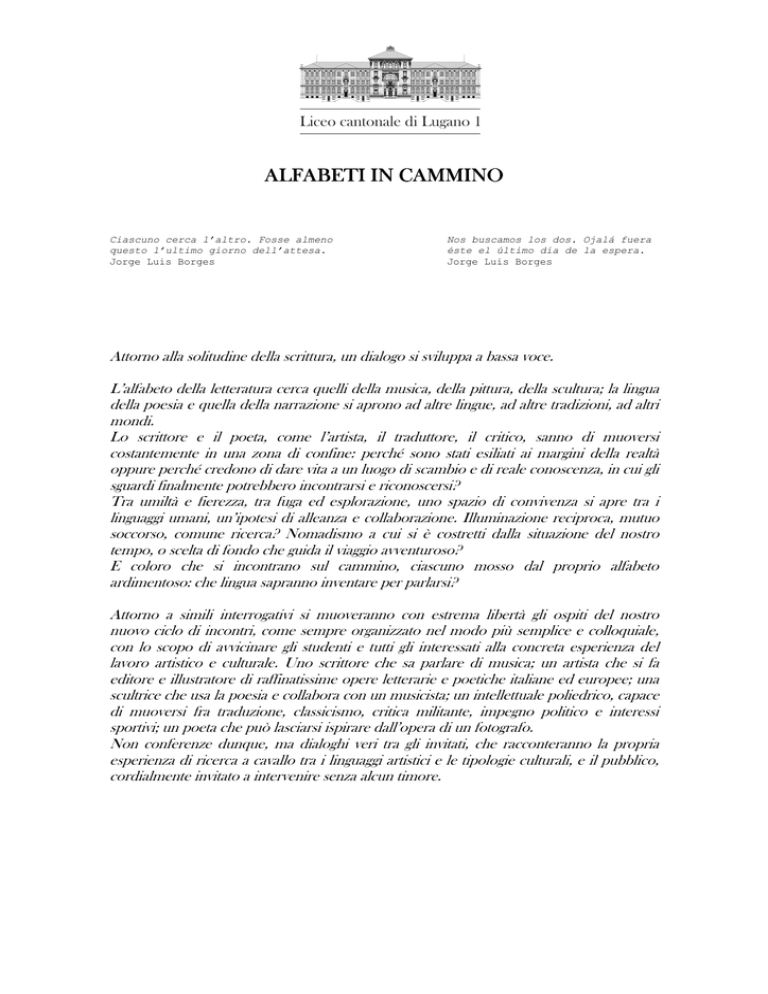 Liceo cantonale di Lugano 1

ALFABETI IN CAMMINO

Ciascuno cerca l'altro. Fosse almeno questo l'ultimo giorno dell'attesa.
Jorge Luis Borges

Nos buscamos los dos. Ojalá fuera éste el último día de la espera.
Jorge Luis Borges

Attorno alla solitudine della scrittura, un dialogo si sviluppa a bassa voce.

L'alfabeto della letteratura cerca quelli della musica, della pittura, della scultura; la lingua della poesia e quella della narrazione si aprono ad altre lingue, ad altre tradizioni, ad altri mondi.
Lo scrittore e il poeta, come l'artista, il traduttore, il critico, sanno di muoversi costantemente in una zona di confine: perché sono stati esiliati ai margini della realtà oppure perché credono di dare vita a un luogo di scambio e di reale conoscenza, in cui gli sguardi finalmente potrebbero incontrarsi e riconoscersi?
Tra umiltà e fierezza, tra fuga ed esplorazione, uno spazio di convivenza si apre tra i linguaggi umani, un'ipotesi di alleanza e collaborazione. Illuminazione reciproca, mutuo soccorso, comune ricerca? Nomadismo a cui si è costretti dalla situazione del nostro tempo, o scelta di fondo che guida il viaggio avventuroso?
E coloro che si incontrano sul cammino, ciascuno mosso dal proprio alfabeto ardimentoso: che lingua sapranno inventare per parlarsi?

Attorno a simili interrogativi si muoveranno con estrema libertà gli ospiti del nostro nuovo ciclo di incontri, come sempre organizzato nel modo più semplice e colloquiale, con lo scopo di avvicinare gli studenti e tutti gli interessati alla concreta esperienza del lavoro artistico e culturale. Uno scrittore che sa parlare di musica; un artista che si fa editore e illustratore di raffinatissime opere letterarie e poetiche italiane ed europee; una scultrice che usa la poesia e collabora con un musicista; un intellettuale poliedrico, capace di muoversi fra traduzione, classicismo, critica militante, impegno politico e interessi sportivi; un poeta che può lasciarsi ispirare dall'opera di un fotografo.
Non conferenze dunque, ma dialoghi veri tra gli invitati, che racconteranno la propria esperienza di ricerca a cavallo tra i linguaggi artistici e le tipologie culturali, e il pubblico, cordialmente invitato a intervenire senza alcun timore.